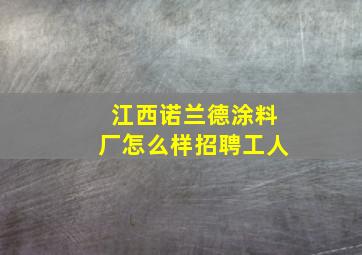 江西诺兰德涂料厂怎么样招聘工人